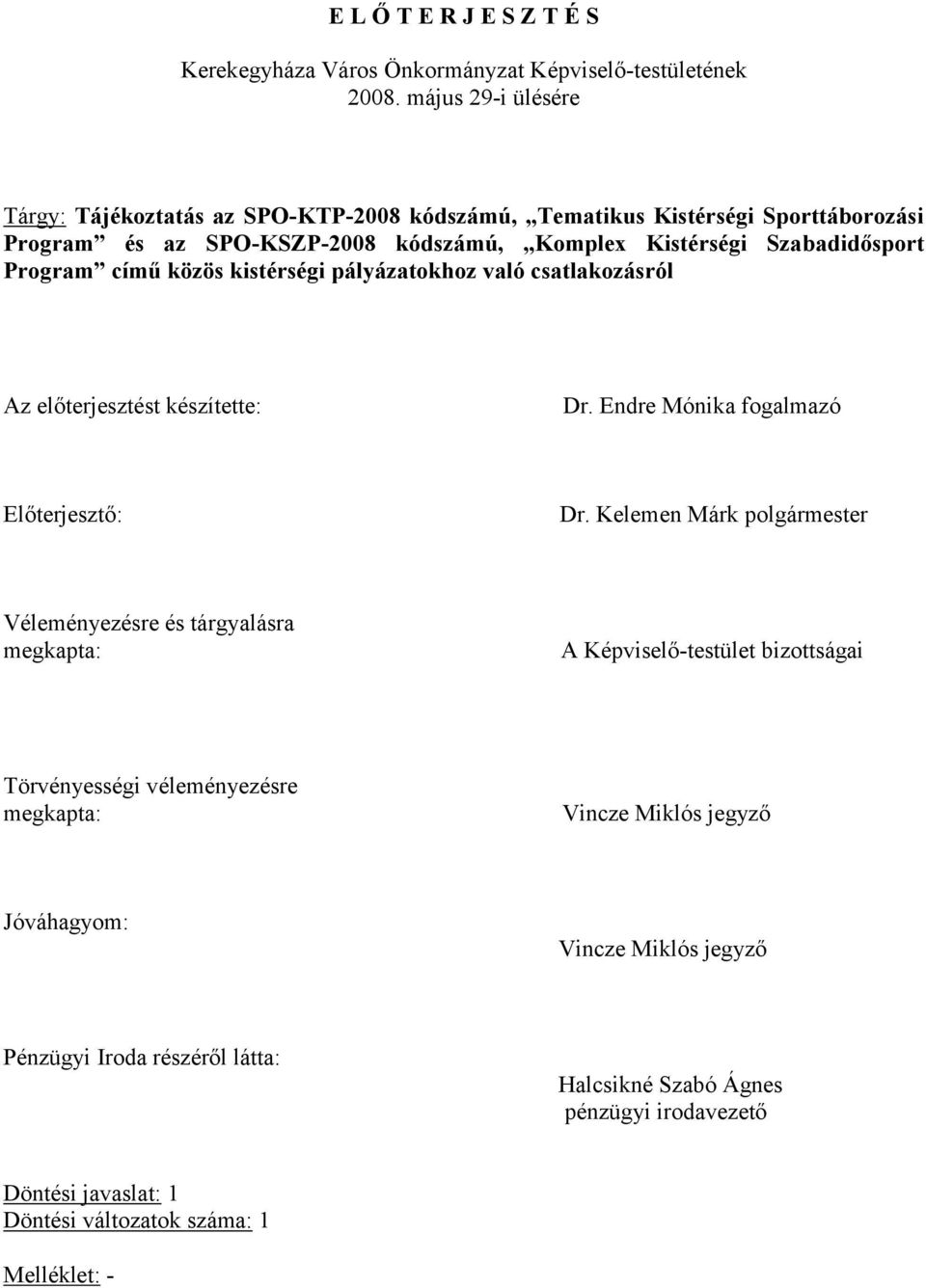 E L Ő T E R J E S Z T É S

Kerekegyháza Város Önkormányzat Képviselő-testületének 2008. május 29-i ülésére

Tárgy: Tájékoztatás az SPO-KTP-2008 kódszámú, „Tematikus Kistérségi Sporttáborozási Program” és az SPO-KSZP-2008 kódszámú, „Komplex Kistérségi Szabadidősport Program” című közös kistérségi pályázatokhoz való csatlakozásról

Az előterjesztést készítette: Dr. Endre Mónika fogalmazó

Előterjesztő: Dr. Kelemen Márk polgármester

Véleményezésre és tárgyalásra megkapta: A Képviselő-testület bizottságai

Törvényességi véleményezésre megkapta: Vincze Miklós jegyző

Jóváhagyom: Vincze Miklós jegyző

Pénzügyi Iroda részéről látta: Halcsikné Szabó Ágnes pénzügyi irodavezető

Döntési javaslat: 1
Döntési változatok száma: 1

Melléklet: -